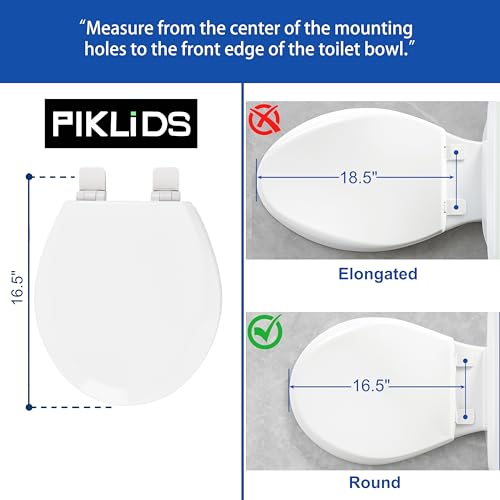 "Measure from the center of the mounting holes to the front edge of the toilet bowl."

PIKLiDS

16.5"

18.5"

Elongated

16.5"

Round